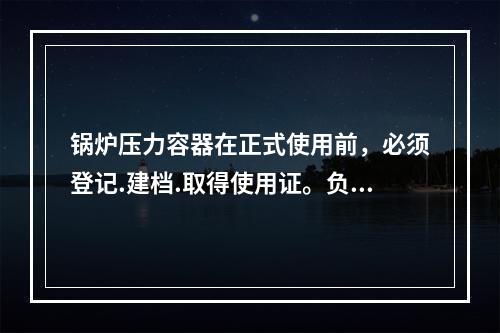 锅炉压力容器在正式使用前，必须登记.建档.取得使用证。负...